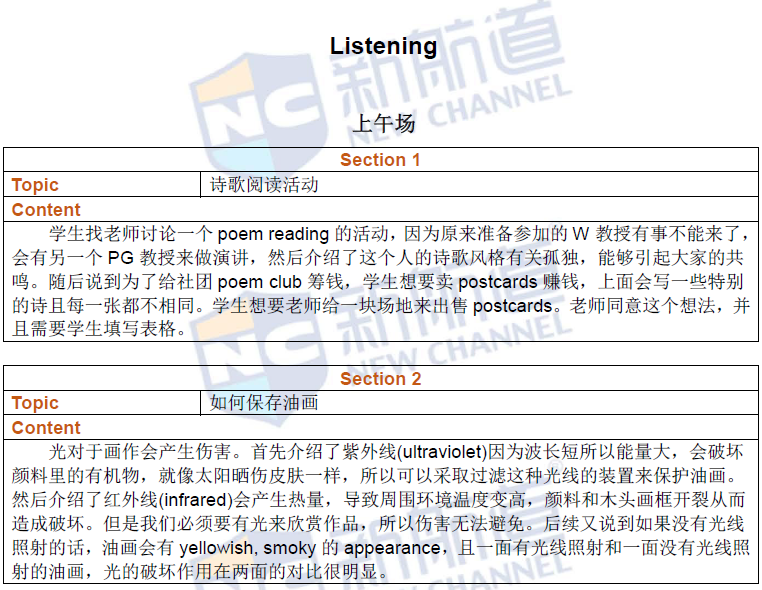 Listening

上午场

Section 1

Topic
诗歌阅读活动

Content

学生找老师讨论一个poem reading的活动，因为原来准备参加的W教授有事不能来了，会有另一个PG教授来做演讲，然后介绍了这个人的诗歌风格有关孤独，能够引起大家的共鸣。随后说到为了给社团poem club筹钱，学生想要卖postcards赚钱，上面会写一些特别的诗且每一张都不相同。学生想要老师给一块场地来出售postcards。老师同意这个想法，并且需要学生填写表格。

Section 2

Topic
如何保存油画

Content

光对于画作会产生伤害。首先介绍了紫外线(ultraviolet)因为波长短所以能量大，会破坏颜料里的有机物，就像太阳晒伤皮肤一样，所以可以采取过滤这种光线的装置来保护油画。然后介绍了红外线(infrared)会产生热量，导致周围环境温度变高，颜料和木头画框开裂从而造成破坏。但是我们必须要有光来欣赏作品，所以伤害无法避免。后续又说到如果没有光线照射的话，油画会有yellowish, smoky的appearance，且一面有光线照射和一面没有光线照射的油画，光的破坏作用在两面的对比很明显。

NC 新航道 NEW CHANNEL